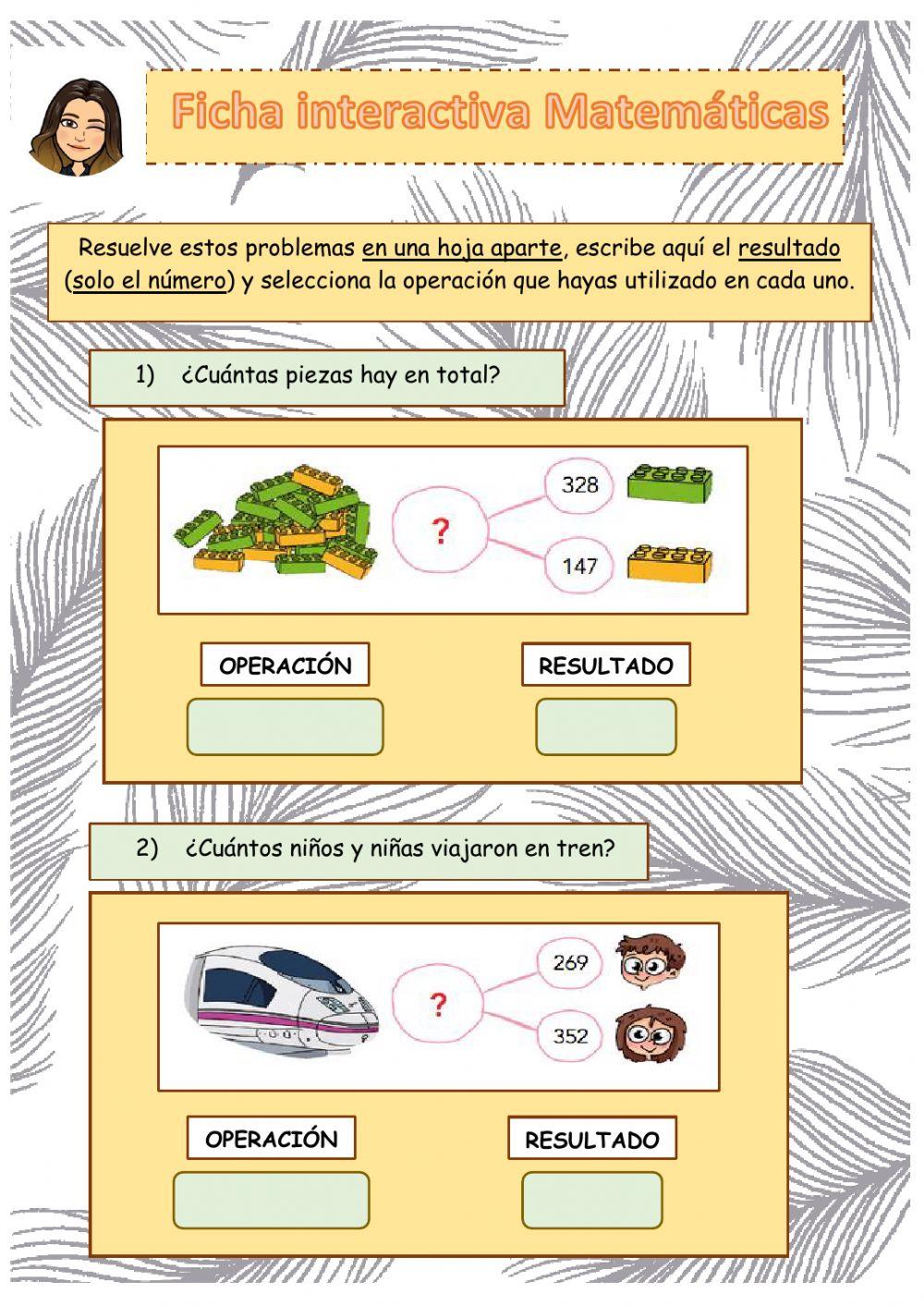 Ficha interactiva Matemáticas

Resuelve estos problemas en una hoja aparte, escribe aquí el resultado (solo el número) y selecciona la operación que hayas utilizado en cada uno.

1) ¿Cuántas piezas hay en total?

?

328

147

OPERACIÓN

RESULTADO

2) ¿Cuántos niños y niñas viajaron en tren?

?

269

352

OPERACIÓN

RESULTADO